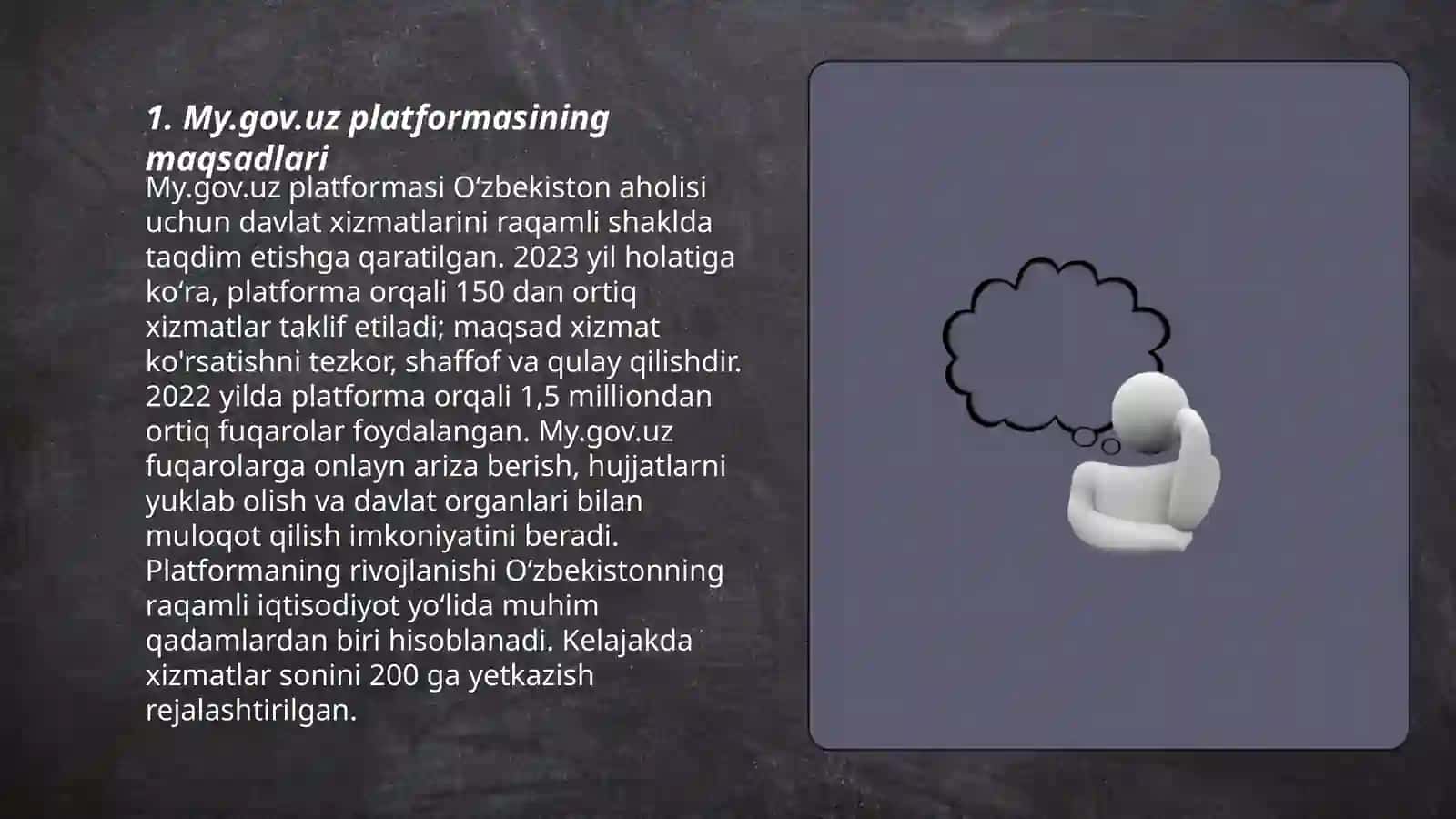 1. My.gov.uz platformasining maqsadlari

My.gov.uz platformasi Oʻzbekiston aholisi uchun davlat xizmatlarini raqamli shaklda taqdim etishga qaratilgan. 2023 yil holatiga koʻra, platforma orqali 150 dan ortiq xizmatlar taklif etiladi; maqsad xizmat ko'rsatishni tezkor, shaffof va qulay qilishdir. 2022 yilda platforma orqali 1,5 milliondan ortiq fuqarolar foydalangan. My.gov.uz fuqarolarga onlayn ariza berish, hujjatlarni yuklab olish va davlat organlari bilan muloqot qilish imkoniyatini beradi. Platformaning rivojlanishi Oʻzbekistonning raqamli iqtisodiyot yoʻlida muhim qadamlardan biri hisoblanadi. Kelajakda xizmatlar sonini 200 ga yetkazish rejalashtirilgan.